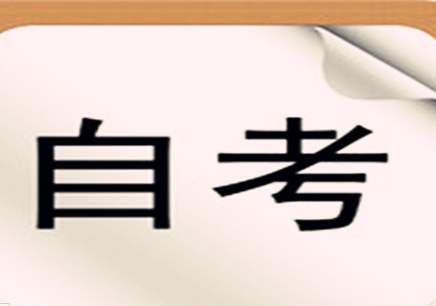 自考